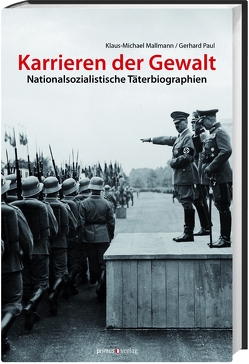 Klaus-Michael Mallmann / Gerhard Paul

Karrieren der Gewalt

Nationalsozialistische Täterbiographien

primus verlag